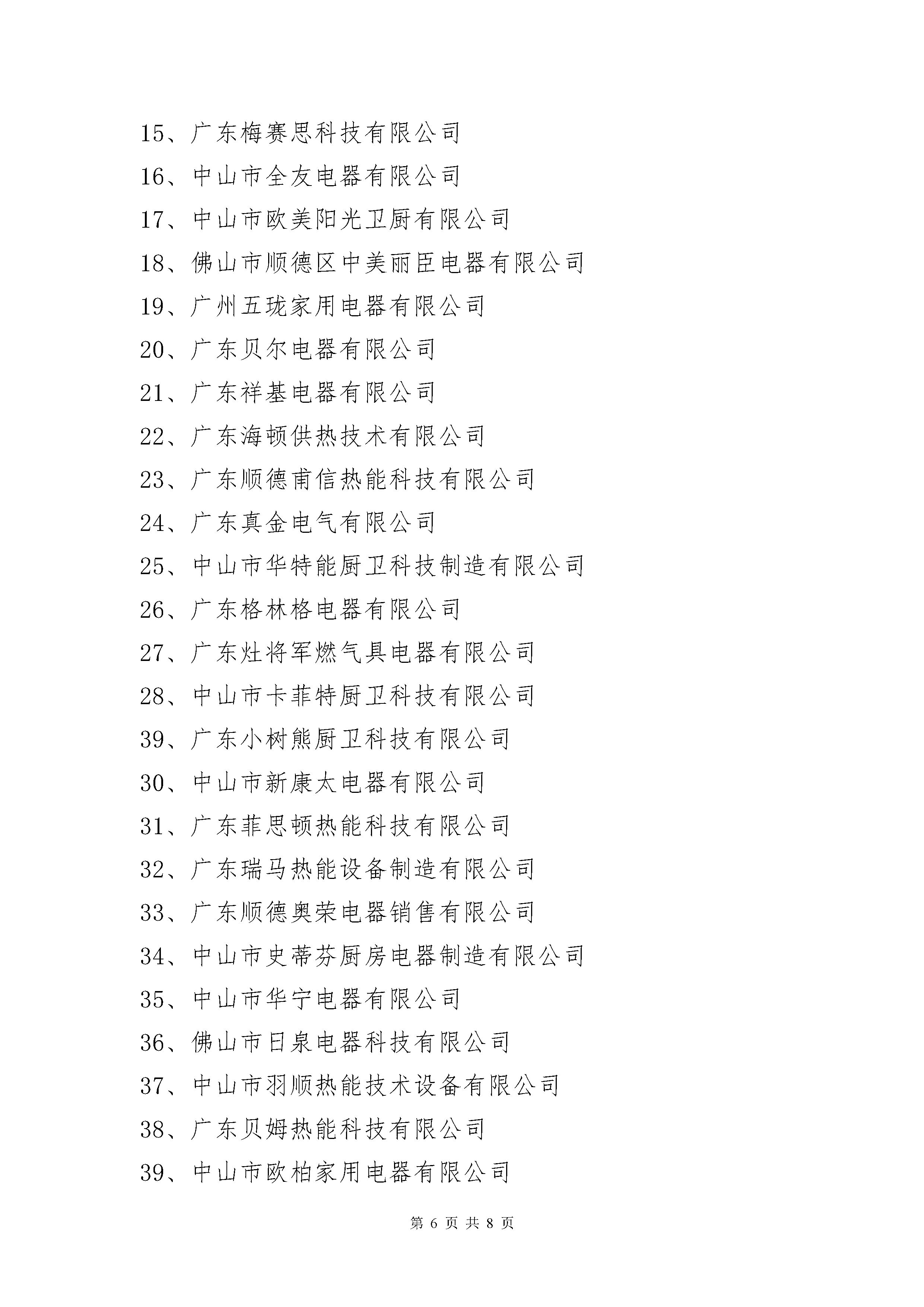 15、广东梅赛思科技有限公司
16、中山市全友电器有限公司
17、中山市欧美阳光卫厨有限公司
18、佛山市顺德区中美丽臣电器有限公司
19、广州五珑家用电器有限公司
20、广东贝尔电器有限公司
21、广东祥基电器有限公司
22、广东海顿供热技术有限公司
23、广东顺德甫信热能科技有限公司
24、广东真金电气有限公司
25、中山市华特能厨卫科技制造有限公司
26、广东格林格电器有限公司
27、广东灶将军燃气具电器有限公司
28、中山市卡菲特厨卫科技有限公司
39、广东小树熊厨卫科技有限公司
30、中山市新康太电器有限公司
31、广东菲思顿热能科技有限公司
32、广东瑞马热能设备制造有限公司
33、广东顺德奥荣电器销售有限公司
34、中山市史蒂芬厨房电器制造有限公司
35、中山市华宁电器有限公司
36、佛山市日泉电器科技有限公司
37、中山市羽顺热能技术设备有限公司
38、广东贝姆热能科技有限公司
39、中山市欧柏家用电器有限公司

第 6 页 共 8 页